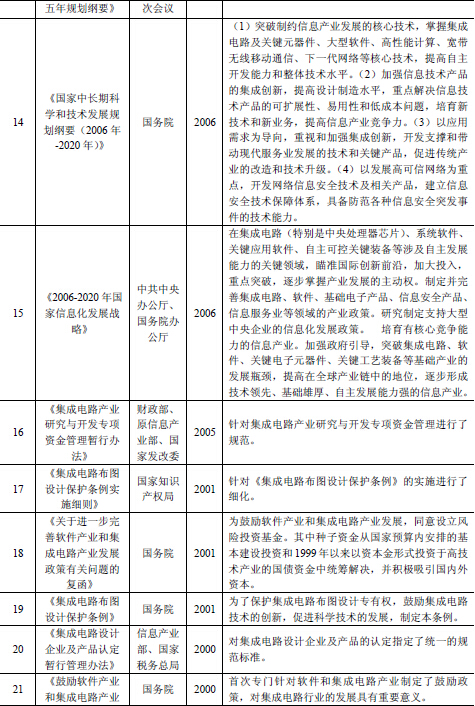 | | 五年规划纲要》 | 次会议 | | |
|---|---|---|---|---|
| 14 | 《国家中长期科学和技术发展规划纲要（2006 年-2020 年）》 | 国务院 | 2006 | （1）突破制约信息产业发展的核心技术，掌握集成电路及关键元器件、大型软件、高性能计算、宽带无线移动通信、下一代网络等核心技术，提高自主开发能力和整体技术水平。（2）加强信息技术产品的集成创新，提高设计制造水平，重点解决信息技术产品的可扩展性、易用性和低成本问题，培育新技术和新业务，提高信息产业竞争力。（3）以应用需求为导向，重视和加强集成创新，开发支撑和带动现代服务业发展的技术和关键产品，促进传统产业的改造和技术升级。（4）以发展高可信网络为重点，开发网络信息安全技术及相关产品，建立信息安全技术保障体系，具备防范各种信息安全突发事件的技术能力。 |
| 15 | 《2006-2020 年国家信息化发展战略》 | 中共中央办公厅、国务院办公厅 | 2006 | 在集成电路（特别是中央处理器芯片）、系统软件、关键应用软件、自主可控关键装备等涉及自主发展能力的关键领域，瞄准国际创新前沿，加大投入，重点突破，逐步掌握产业发展的主动权。制定并完善集成电路、软件、基础电子产品、信息安全产品、信息服务业等领域的产业政策。研究制定支持大型中央企业的信息化发展政策。 培育有核心竞争能力的信息产业。加强政府引导，突破集成电路、软件、关键电子元器件、关键工艺装备等基础产业的发展瓶颈，提高在全球产业链中的地位，逐步形成技术领先、基础雄厚、自主发展能力强的信息产业。 |
| 16 | 《集成电路产业研究与开发专项资金管理暂行办法》 | 财政部、原信息产业部、国家发改委 | 2005 | 针对集成电路产业研究与开发专项资金管理进行了规范。 |
| 17 | 《集成电路布图设计保护条例实施细则》 | 国家知识产权局 | 2001 | 针对《集成电路布图设计保护条例》的实施进行了细化。 |
| 18 | 《关于进一步完善软件产业和集成电路产业发展政策有关问题的复函》 | 国务院 | 2001 | 为鼓励软件产业和集成电路产业发展，同意设立风险投资基金。其中种子资金从国家预算内安排的基本建设投资和 1999 年以来以资本金形式投资于高技术产业的国债资金中统筹解决，并积极吸引国内外资本。 |
| 19 | 《集成电路布图设计保护条例》 | 国务院 | 2001 | 为了保护集成电路布图设计专有权，鼓励集成电路技术的创新，促进科学技术的发展，制定本条例。 |
| 20 | 《集成电路设计企业及产品认定暂行管理办法》 | 信息产业部、国家税务总局 | 2000 | 对集成电路设计企业及产品的认定指定了统一的规范标准。 |
| 21 | 《鼓励软件产业和集成电路产业 | 国务院 | 2000 | 首次专门针对软件和集成电路产业制定了鼓励政策，对集成电路行业的发展具有重要意义。 |